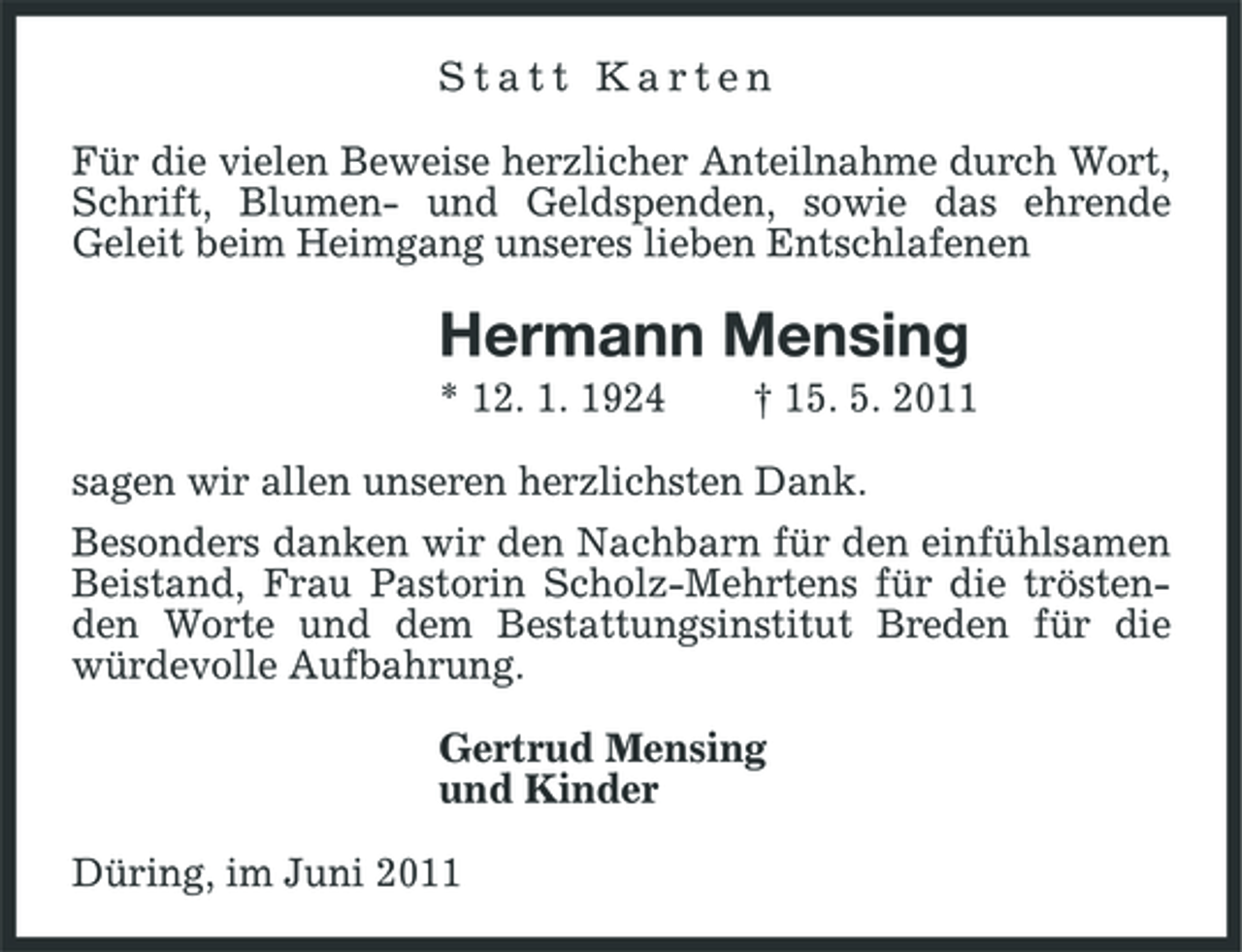 Statt Karten

Für die vielen Beweise herzlicher Anteilnahme durch Wort, Schrift, Blumen- und Geldspenden, sowie das ehrende Geleit beim Heimgang unseres lieben Entschlafenen

Hermann Mensing

* 12. 1. 1924 † 15. 5. 2011

sagen wir allen unseren herzlichsten Dank.

Besonders danken wir den Nachbarn für den einfühlsamen Beistand, Frau Pastorin Scholz-Mehrtens für die tröstenden Worte und dem Bestattungsinstitut Breden für die würdevolle Aufbahrung.

Gertrud Mensing
und Kinder

Düring, im Juni 2011